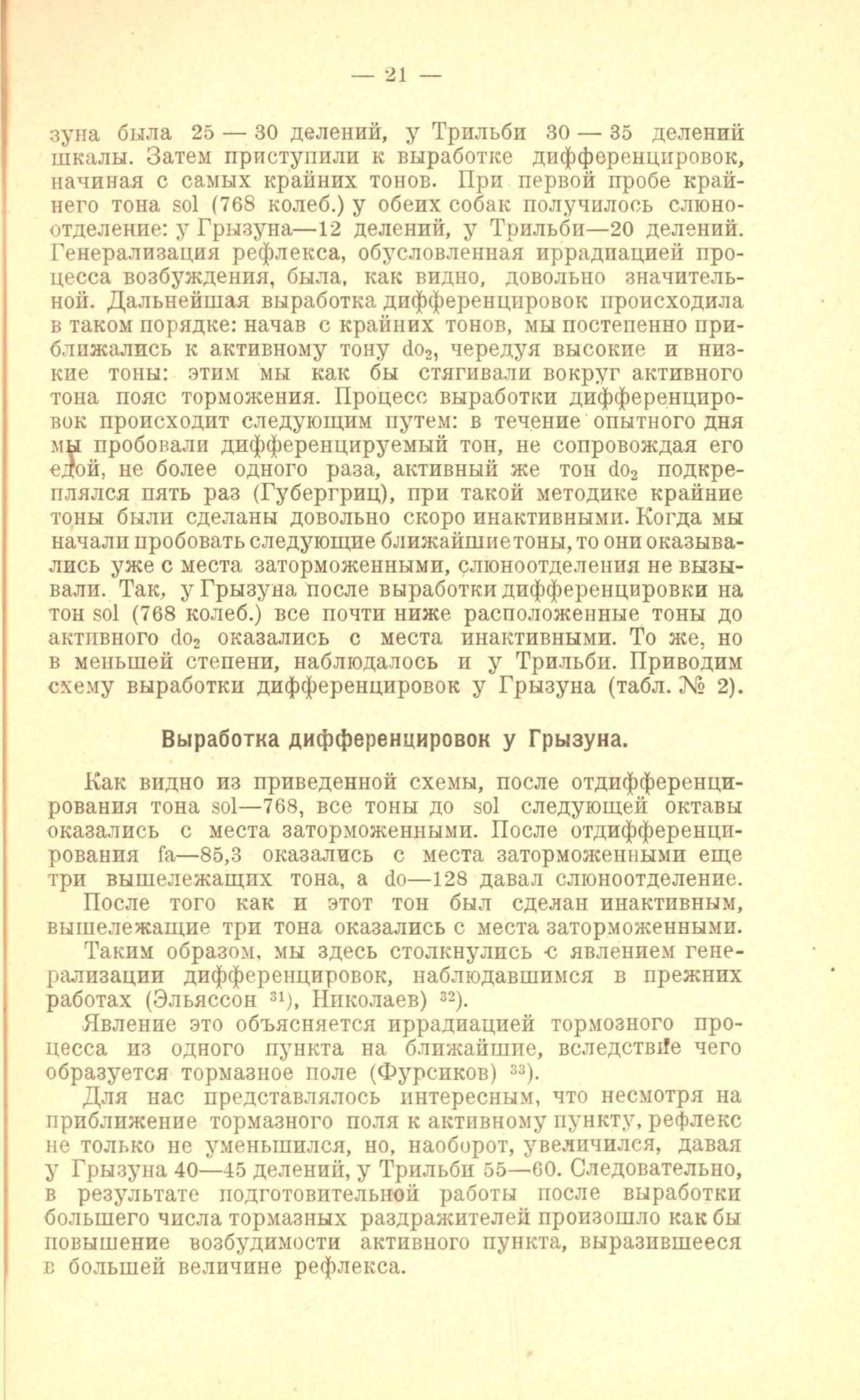 — 21 —

зуна была 25 — 30 делений, у Трильби 30 — 35 делений шкалы. Затем приступили к выработке дифференцировок, начиная с самых крайних тонов. При первой пробе крайнего тона sol (768 колеб.) у обеих собак получилось слюноотделение: у Грызуна—12 делений, у Трильби—20 делений. Генерализация рефлекса, обусловленная иррадиацией процесса возбуждения, была, как видно, довольно значительной. Дальнейшая выработка дифференцировок происходила в таком порядке: начав с крайних тонов, мы постепенно приближались к активному тону $do_2$, чередуя высокие и низкие тоны: этим мы как бы стягивали вокруг активного тона пояс торможения. Процесс выработки дифференцировок происходит следующим путем: в течение опытного дня мы пробовали дифференцируемый тон, не сопровождая его едой, не более одного раза, активный же тон $do_2$ подкреплялся пять раз (Губергриц), при такой методике крайние тоны были сделаны довольно скоро инактивными. Когда мы начали пробовать следующие ближайшие тоны, то они оказывались уже с места заторможенными, слюноотделения не вызывали. Так, у Грызуна после выработки дифференцировки на тон sol (768 колеб.) все почти ниже расположенные тоны до активного $do_2$ оказались с места инактивными. То же, но в меньшей степени, наблюдалось и у Трильби. Приводим схему выработки дифференцировок у Грызуна (табл. № 2).

Выработка дифференцировок у Грызуна.

Как видно из приведенной схемы, после отдифференцирования тона sol—768, все тоны до sol следующей октавы оказались с места заторможенными. После отдифференцирования fa—85,3 оказались с места заторможенными еще три вышележащих тона, а do—128 давал слюноотделение.

После того как и этот тон был сделан инактивным, вышележащие три тона оказались с места заторможенными.

Таким образом, мы здесь столкнулись с явлением генерализации дифференцировок, наблюдавшимся в прежних работах (Эльяссон $^{31}$), Николаев) $^{32}$).

Явление это объясняется иррадиацией тормозного процесса из одного пункта на ближайшие, вследствие чего образуется тормазное поле (Фурсиков) $^{33}$).

Для нас представлялось интересным, что несмотря на приближение тормазного поля к активному пункту, рефлекс не только не уменьшился, но, наоборот, увеличился, давая у Грызуна 40—45 делений, у Трильби 55—60. Следовательно, в результате подготовительной работы после выработки большего числа тормазных раздражителей произошло как бы повышение возбудимости активного пункта, выразившееся в большей величине рефлекса.